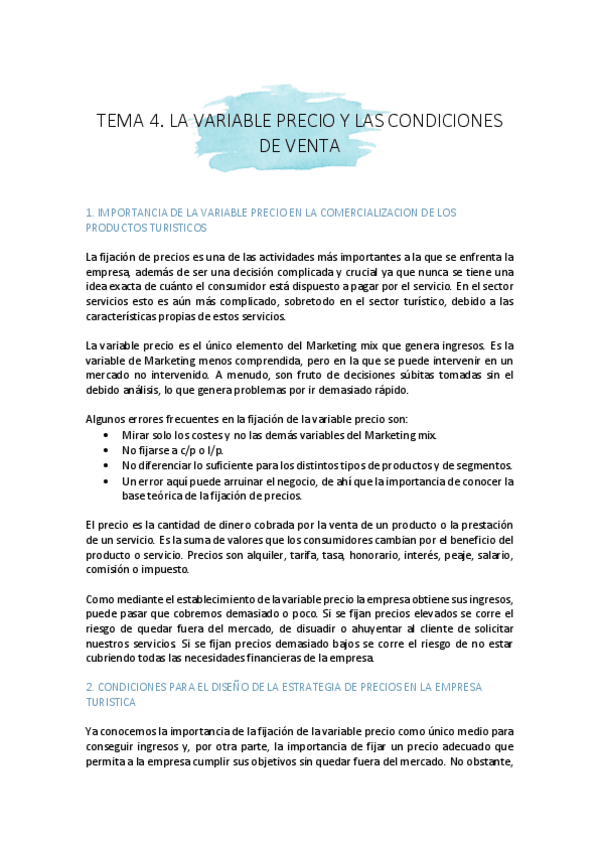 TEMA 4. LA VARIABLE PRECIO Y LAS CONDICIONES DE VENTA

1. IMPORTANCIA DE LA VARIABLE PRECIO EN LA COMERCIALIZACION DE LOS PRODUCTOS TURISTICOS

La fijación de precios es una de las actividades más importantes a la que se enfrenta la empresa, además de ser una decisión complicada y crucial ya que nunca se tiene una idea exacta de cuánto el consumidor está dispuesto a pagar por el servicio. En el sector servicios esto es aún más complicado, sobretodo en el sector turístico, debido a las características propias de estos servicios.

La variable precio es el único elemento del Marketing mix que genera ingresos. Es la variable de Marketing menos comprendida, pero en la que se puede intervenir en un mercado no intervenido. A menudo, son fruto de decisiones súbitas tomadas sin el debido análisis, lo que genera problemas por ir demasiado rápido.

Algunos errores frecuentes en la fijación de la variable precio son:
• Mirar solo los costes y no las demás variables del Marketing mix.
• No fijarse a c/p o l/p.
• No diferenciar lo suficiente para los distintos tipos de productos y de segmentos.
• Un error aquí puede arruinar el negocio, de ahí que la importancia de conocer la base teórica de la fijación de precios.

El precio es la cantidad de dinero cobrada por la venta de un producto o la prestación de un servicio. Es la suma de valores que los consumidores cambian por el beneficio del producto o servicio. Precios son alquiler, tarifa, tasa, honorario, interés, peaje, salario, comisión o impuesto.

Como mediante el establecimiento de la variable precio la empresa obtiene sus ingresos, puede pasar que cobremos demasiado o poco. Si se fijan precios elevados se corre el riesgo de quedar fuera del mercado, de disuadir o ahuyentar al cliente de solicitar nuestros servicios. Si se fijan precios demasiado bajos se corre el riesgo de no estar cubriendo todas las necesidades financieras de la empresa.

2. CONDICIONES PARA EL DISEÑO DE LA ESTRATEGIA DE PRECIOS EN LA EMPRESA TURISTICA

Ya conocemos la importancia de la fijación de la variable precio como único medio para conseguir ingresos y, por otra parte, la importancia de fijar un precio adecuado que permita a la empresa cumplir sus objetivos sin quedar fuera del mercado. No obstante,